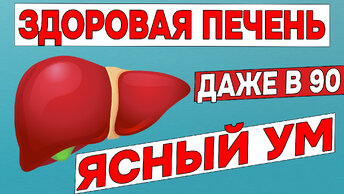 ЗДОРОВАЯ ПЕЧЕНЬ

ДАЖЕ В 90

ЯСНЫЙ УМ